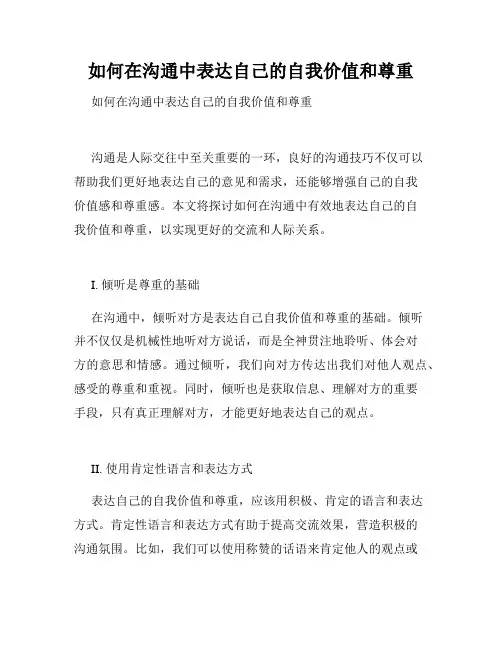 如何在沟通中表达自己的自我价值和尊重

如何在沟通中表达自己的自我价值和尊重

沟通是人际交往中至关重要的一环，良好的沟通技巧不仅可以帮助我们更好地表达自己的意见和需求，还能够增强自己的自我价值感和尊重感。本文将探讨如何在沟通中有效地表达自己的自我价值和尊重，以实现更好的交流和人际关系。

I. 倾听是尊重的基础

在沟通中，倾听对方是表达自己自我价值和尊重的基础。倾听并不仅仅是机械性地听对方说话，而是全神贯注地聆听、体会对方的意思和情感。通过倾听，我们向对方传达出我们对他人观点、感受的尊重和重视。同时，倾听也是获取信息、理解对方的重要手段，只有真正理解对方，才能更好地表达自己的观点。

II. 使用肯定性语言和表达方式

表达自己的自我价值和尊重，应该用积极、肯定的语言和表达方式。肯定性语言和表达方式有助于提高交流效果，营造积极的沟通氛围。比如，我们可以使用称赞的话语来肯定他人的观点或